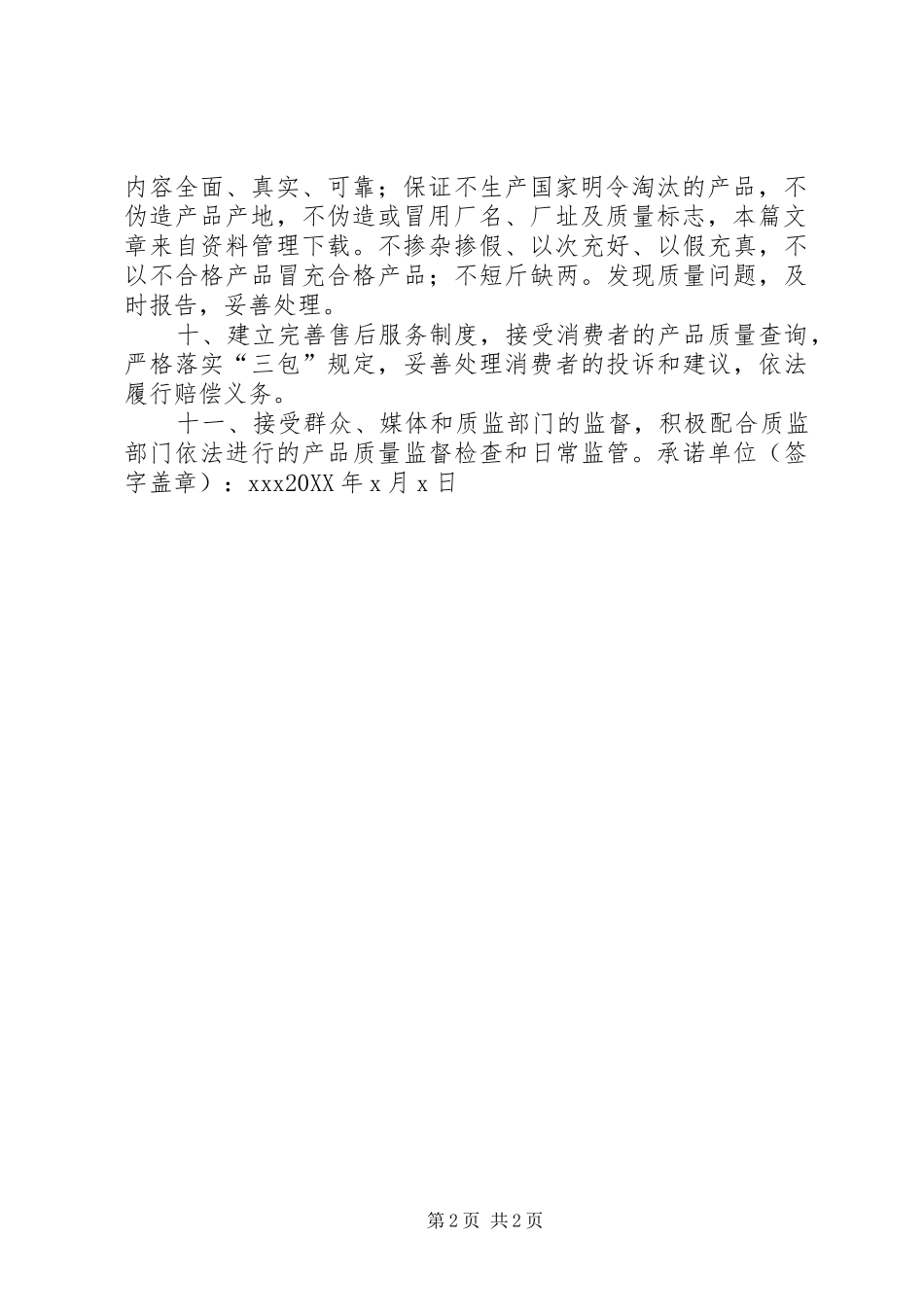 内容全面、真实、可靠；保证不生产国家明令淘汰的产品，不伪造产品产地，不伪造或冒用厂名、厂址及质量标志，本篇文章来自资料管理下载。不掺杂掺假、以次充好、以假充真，不以不合格产品冒充合格产品；不短斤缺两。发现质量问题，及时报告，妥善处理。

十、建立完善售后服务制度，接受消费者的产品质量查询，严格落实“三包”规定，妥善处理消费者的投诉和建议，依法履行赔偿义务。

十一、接受群众、媒体和质监部门的监督，积极配合质监部门依法进行的产品质量监督检查和日常监管。承诺单位（签字盖章）：xxx20XX年x月x日

第2页 共2页